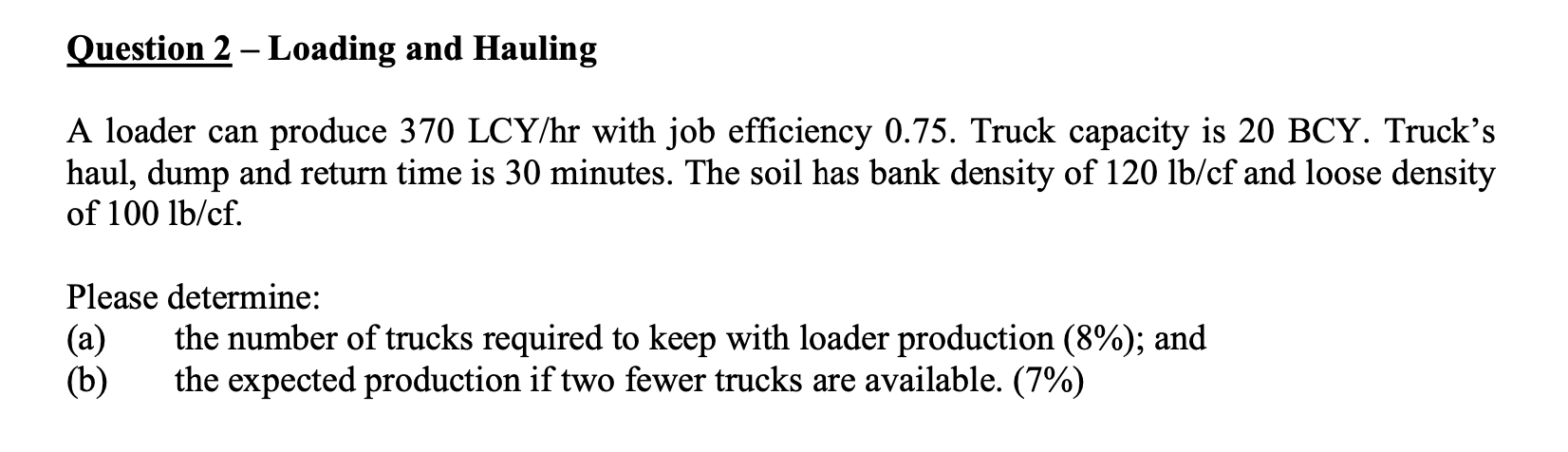 Question 2 – Loading and Hauling

A loader can produce 370 LCY/hr with job efficiency 0.75. Truck capacity is 20 BCY. Truck's haul, dump and return time is 30 minutes. The soil has bank density of 120 lb/cf and loose density of 100 lb/cf.

Please determine:
(a) the number of trucks required to keep with loader production (8%); and
(b) the expected production if two fewer trucks are available. (7%)